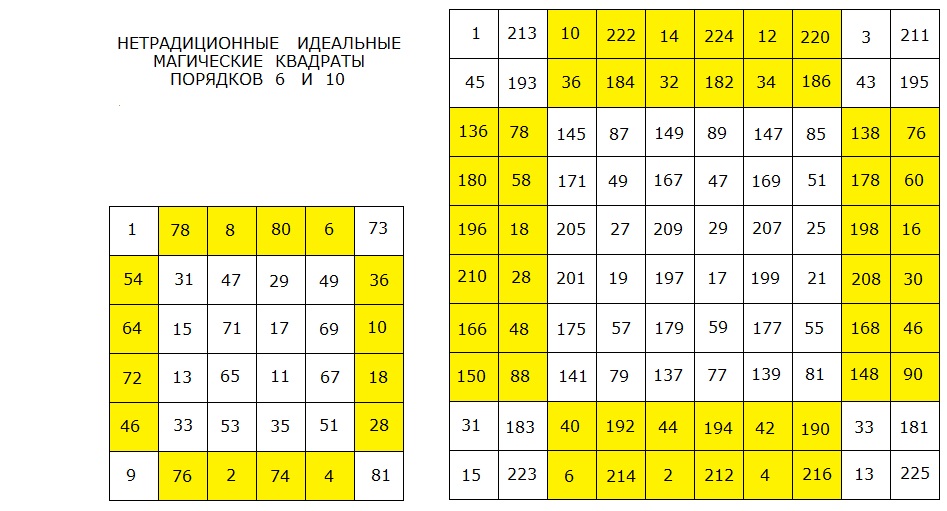 НЕТРАДИЦИОННЫЕ ИДЕАЛЬНЫЕ МАГИЧЕСКИЕ КВАДРАТЫ ПОРЯДКОВ 6 И 10

| 1 | 78 | 8 | 80 | 6 | 73 |
|---|---|---|---|---|---|
| 54 | 31 | 47 | 29 | 49 | 36 |
| 64 | 15 | 71 | 17 | 69 | 10 |
| 72 | 13 | 65 | 11 | 67 | 18 |
| 46 | 33 | 53 | 35 | 51 | 28 |
| 9 | 76 | 2 | 74 | 4 | 81 |

| 1 | 213 | 10 | 222 | 14 | 224 | 12 | 220 | 3 | 211 |
|---|---|---|---|---|---|---|---|---|---|
| 45 | 193 | 36 | 184 | 32 | 182 | 34 | 186 | 43 | 195 |
| 136 | 78 | 145 | 87 | 149 | 89 | 147 | 85 | 138 | 76 |
| 180 | 58 | 171 | 49 | 167 | 47 | 169 | 51 | 178 | 60 |
| 196 | 18 | 205 | 27 | 209 | 29 | 207 | 25 | 198 | 16 |
| 210 | 28 | 201 | 19 | 197 | 17 | 199 | 21 | 208 | 30 |
| 166 | 48 | 175 | 57 | 179 | 59 | 177 | 55 | 168 | 46 |
| 150 | 88 | 141 | 79 | 137 | 77 | 139 | 81 | 148 | 90 |
| 31 | 183 | 40 | 192 | 44 | 194 | 42 | 190 | 33 | 181 |
| 15 | 223 | 6 | 214 | 2 | 212 | 4 | 216 | 13 | 225 |